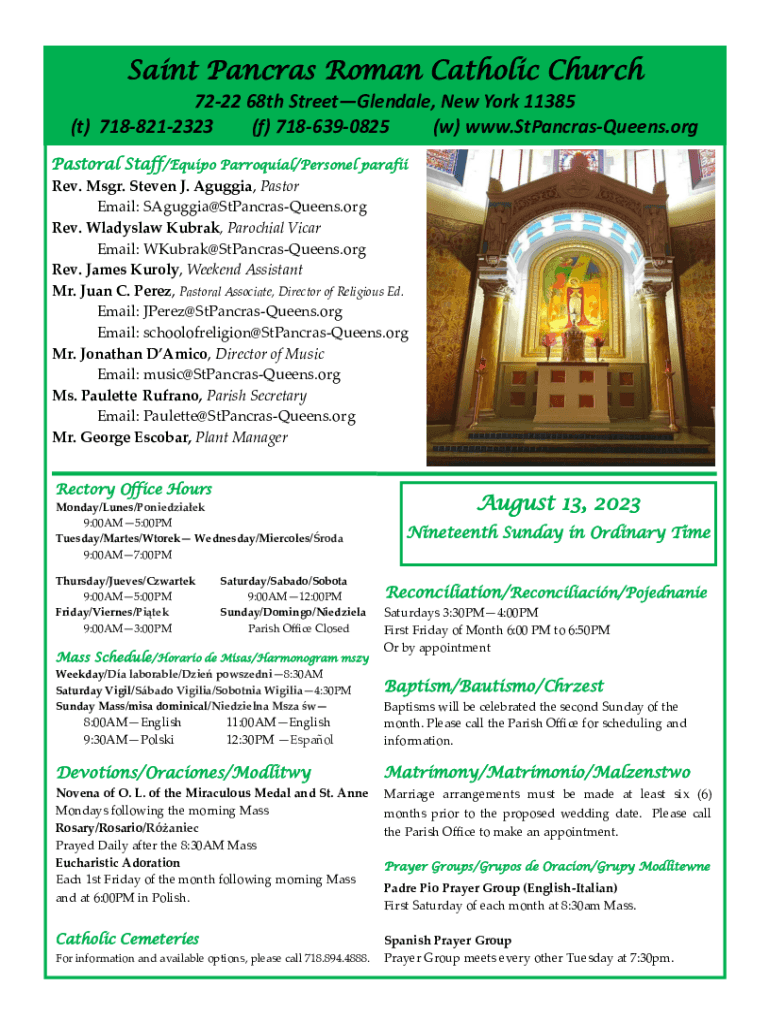 Saint Pancras Roman Catholic Church

72-22 68th Street—Glendale, New York 11385
(t) 718-821-2323 (f) 718-639-0825 (w) www.StPancras-Queens.org

Pastoral Staff/Equipo Parroquial/Personel parafii
Rev. Msgr. Steven J. Aguggia, Pastor
Email: SAguggia@StPancras-Queens.org
Rev. Wladyslaw Kubrak, Parochial Vicar
Email: WKubrak@StPancras-Queens.org
Rev. James Kuroly, Weekend Assistant
Mr. Juan C. Perez, Pastoral Associate, Director of Religious Ed.
Email: JPerez@StPancras-Queens.org
Email: schoolofreligion@StPancras-Queens.org
Mr. Jonathan D'Amico, Director of Music
Email: music@StPancras-Queens.org
Ms. Paulette Rufrano, Parish Secretary
Email: Paulette@StPancras-Queens.org
Mr. George Escobar, Plant Manager

Rectory Office Hours
Monday/Lunes/Poniedziałek
9:00AM—5:00PM
Tuesday/Martes/Wtorek— Wednesday/Miercoles/Środa
9:00AM—7:00PM
Thursday/Jueves/Czwartek
9:00AM—5:00PM
Friday/Viernes/Piątek
9:00AM—3:00PM
Saturday/Sabado/Sobota
9:00AM—12:00PM
Sunday/Domingo/Niedziela
Parish Office Closed

Mass Schedule/Horario de Misas/Harmonogram mszy
Weekday/Día laborable/Dzień powszedni—8:30AM
Saturday Vigil/Sábado Vigilia/Sobotnia Wigilia—4:30PM
Sunday Mass/misa dominical/Niedzielna Msza św—
8:00AM—English 11:00AM—English
9:30AM—Polski 12:30PM —Español

Devotions/Oraciones/Modlitwy
Novena of O. L. of the Miraculous Medal and St. Anne
Mondays following the morning Mass
Rosary/Rosario/Różaniec
Prayed Daily after the 8:30AM Mass
Eucharistic Adoration
Each 1st Friday of the month following morning Mass and at 6:00PM in Polish.

Catholic Cemeteries
For information and available options, please call 718.894.4888.

August 13, 2023
Nineteenth Sunday in Ordinary Time

Reconciliation/Reconciliación/Pojednanie
Saturdays 3:30PM—4:00PM
First Friday of Month 6:00 PM to 6:50PM
Or by appointment

Baptism/Bautismo/Chrzest
Baptisms will be celebrated the second Sunday of the month. Please call the Parish Office for scheduling and information.

Matrimony/Matrimonio/Malzenstwo
Marriage arrangements must be made at least six (6) months prior to the proposed wedding date. Please call the Parish Office to make an appointment.

Prayer Groups/Grupos de Oracion/Grupy Modlitewne
Padre Pio Prayer Group (English-Italian)
First Saturday of each month at 8:30am Mass.

Spanish Prayer Group
Prayer Group meets every other Tuesday at 7:30pm.